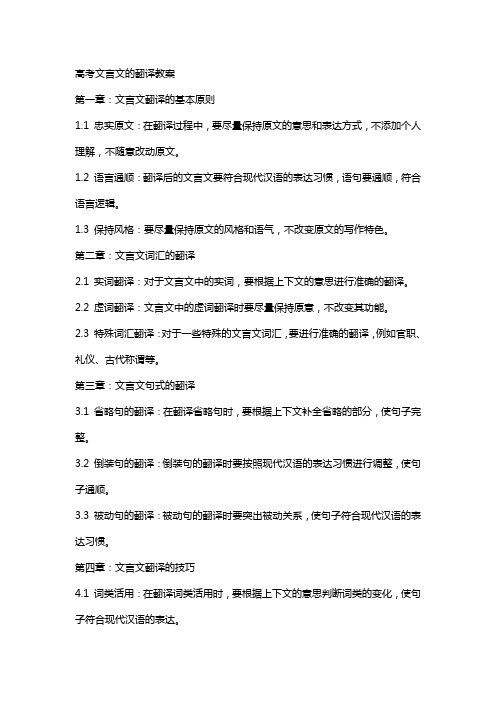 高考文言文的翻译教案

第一章：文言文翻译的基本原则

1.1 忠实原文：在翻译过程中，要尽量保持原文的意思和表达方式，不添加个人理解，不随意改动原文。

1.2 语言通顺：翻译后的文言文要符合现代汉语的表达习惯，语句要通顺，符合语言逻辑。

1.3 保持风格：要尽量保持原文的风格和语气，不改变原文的写作特色。

第二章：文言文词汇的翻译

2.1 实词翻译：对于文言文中的实词，要根据上下文的意思进行准确的翻译。

2.2 虚词翻译：文言文中的虚词翻译时要尽量保持原意，不改变其功能。

2.3 特殊词汇翻译：对于一些特殊的文言文词汇，要进行准确的翻译，例如官职、礼仪、古代称谓等。

第三章：文言文句式的翻译

3.1 省略句的翻译：在翻译省略句时，要根据上下文补全省略的部分，使句子完整。

3.2 倒装句的翻译：倒装句的翻译时要按照现代汉语的表达习惯进行调整，使句子通顺。

3.3 被动句的翻译：被动句的翻译时要突出被动关系，使句子符合现代汉语的表达习惯。

第四章：文言文翻译的技巧

4.1 词类活用：在翻译词类活用时，要根据上下文的意思判断词类的变化，使句子符合现代汉语的表达。